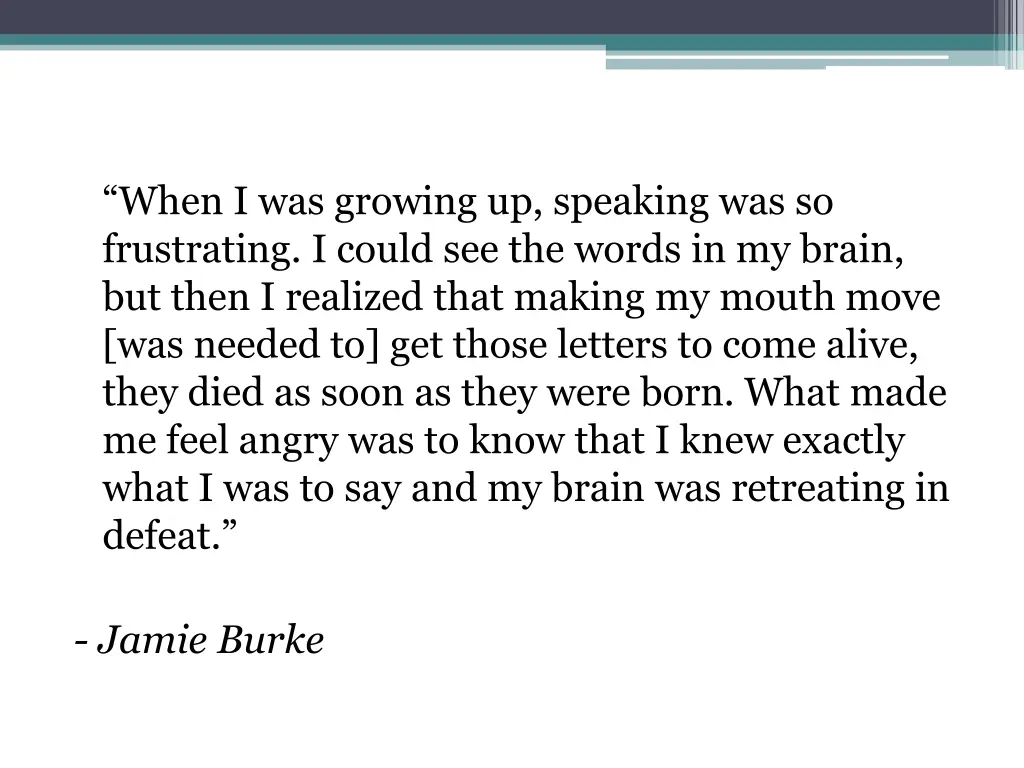 “When I was growing up, speaking was so frustrating. I could see the words in my brain, but then I realized that making my mouth move [was needed to] get those letters to come alive, they died as soon as they were born. What made me feel angry was to know that I knew exactly what I was to say and my brain was retreating in defeat.”

- Jamie Burke